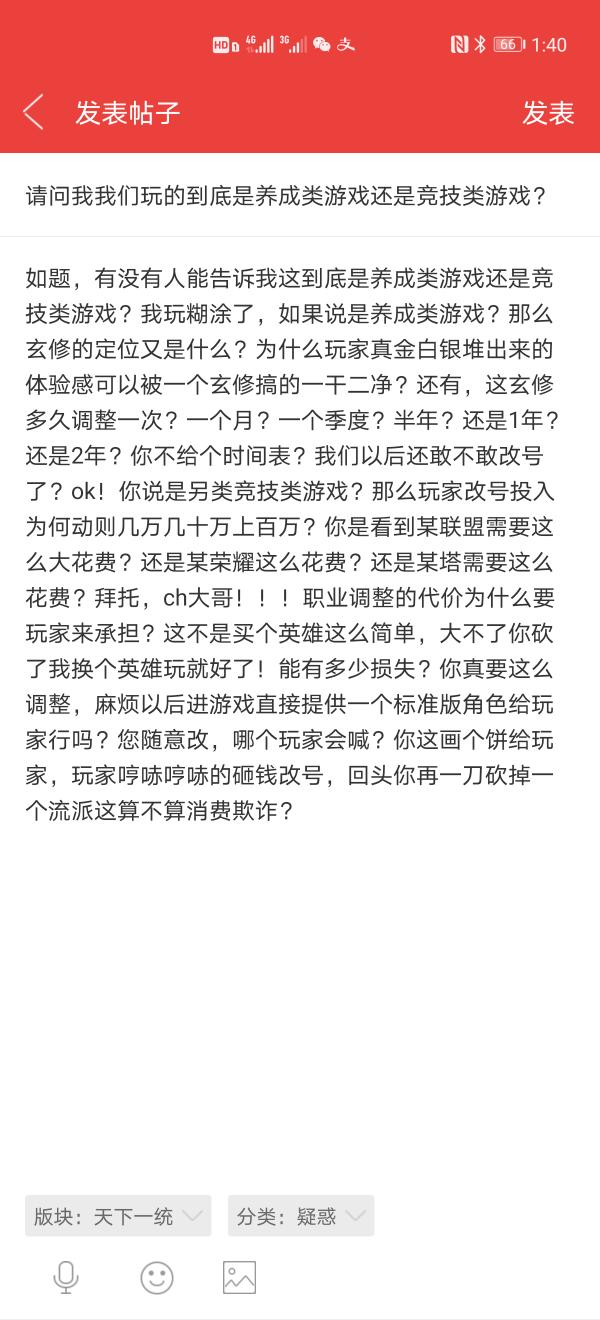 HD 4G 3G 66 1:40

发表帖子

发表

请问我我们玩的到底是养成类游戏还是竞技类游戏？

如题，有没有人能告诉我这到底是养成类游戏还是竞技类游戏？我玩糊涂了，如果说是养成类游戏？那么玄修的定位又是什么？为什么玩家真金白银堆出来的体验感可以被一个玄修搞的一干二净？还有，这玄修多久调整一次？一个月？一个季度？半年？还是1年？还是2年？你不给个时间表？我们以后还敢不敢改号了？ok！你说是另类竞技类游戏？那么玩家改号投入为何动则几万几十万上百万？你是看到某联盟需要这么大花费？还是某荣耀这么花费？还是某塔需要这么花费？拜托，ch大哥！！！职业调整的代价为什么要玩家来承担？这不是买个英雄这么简单，大不了你砍了我换个英雄玩就好了！能有多少损失？你真要这么调整，麻烦以后进游戏直接提供一个标准版角色给玩家行吗？您随意改，哪个玩家会喊？你这画个饼给玩家，玩家哼哧哼哧的砸钱改号，回头你再一刀砍掉一个流派这算不算消费欺诈？

版块：天下一统

分类：疑惑